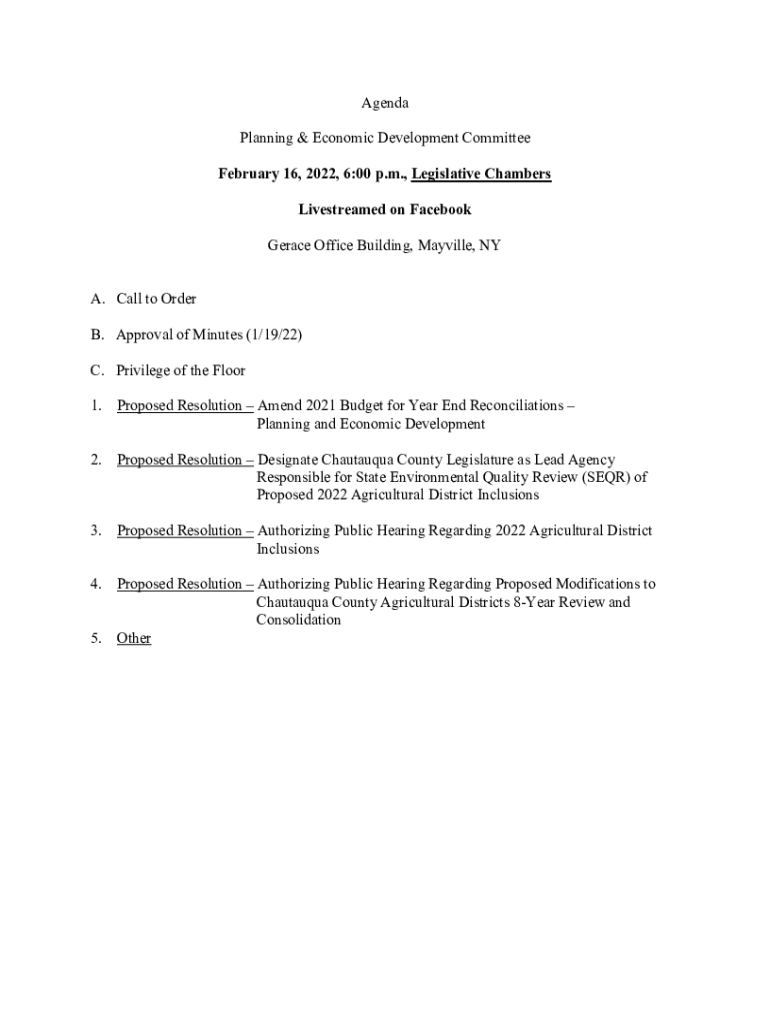 Agenda

Planning & Economic Development Committee

February 16, 2022, 6:00 p.m., Legislative Chambers

Livestreamed on Facebook

Gerace Office Building, Mayville, NY

A. Call to Order

B. Approval of Minutes (1/19/22)

C. Privilege of the Floor

1. Proposed Resolution – Amend 2021 Budget for Year End Reconciliations – Planning and Economic Development

2. Proposed Resolution – Designate Chautauqua County Legislature as Lead Agency Responsible for State Environmental Quality Review (SEQR) of Proposed 2022 Agricultural District Inclusions

3. Proposed Resolution – Authorizing Public Hearing Regarding 2022 Agricultural District Inclusions

4. Proposed Resolution – Authorizing Public Hearing Regarding Proposed Modifications to Chautauqua County Agricultural Districts 8-Year Review and Consolidation

5. Other